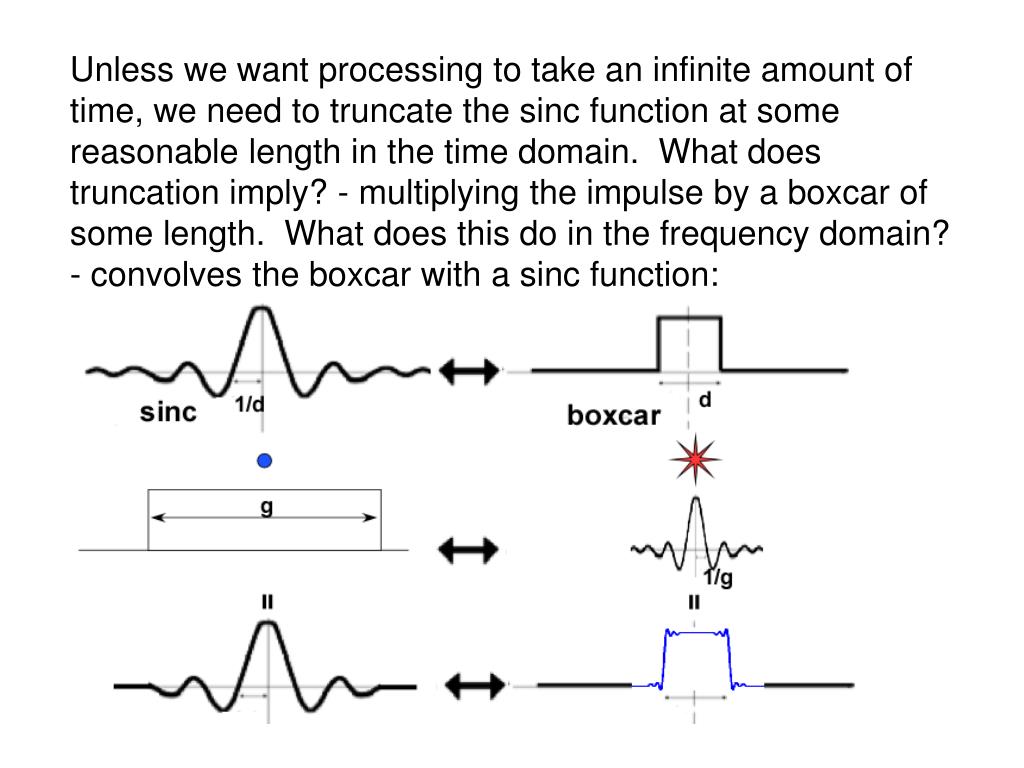 Unless we want processing to take an infinite amount of time, we need to truncate the sinc function at some reasonable length in the time domain.  What does truncation imply? - multiplying the impulse by a boxcar of some length.  What does this do in the frequency domain? - convolves the boxcar with a sinc function:

sinc 1/d

boxcar d

g

1/g

=

=